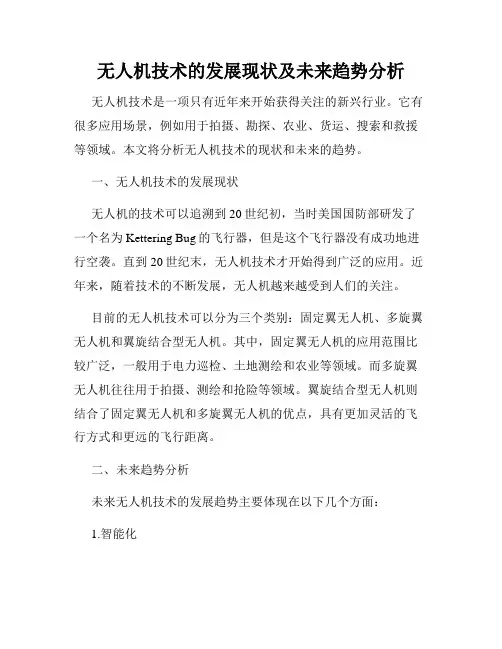 无人机技术的发展现状及未来趋势分析

无人机技术是一项只有近年来开始获得关注的新兴行业。它有很多应用场景，例如用于拍摄、勘探、农业、货运、搜索和救援等领域。本文将分析无人机技术的现状和未来的趋势。

一、无人机技术的发展现状

无人机的技术可以追溯到20世纪初，当时美国国防部研发了一个名为Kettering Bug的飞行器，但是这个飞行器没有成功地进行空袭。直到20世纪末，无人机技术才开始得到广泛的应用。近年来，随着技术的不断发展，无人机越来越受到人们的关注。

目前的无人机技术可以分为三个类别：固定翼无人机、多旋翼无人机和翼旋结合型无人机。其中，固定翼无人机的应用范围比较广泛，一般用于电力巡检、土地测绘和农业等领域。而多旋翼无人机往往用于拍摄、测绘和抢险等领域。翼旋结合型无人机则结合了固定翼无人机和多旋翼无人机的优点，具有更加灵活的飞行方式和更远的飞行距离。

二、未来趋势分析

未来无人机技术的发展趋势主要体现在以下几个方面：

1.智能化